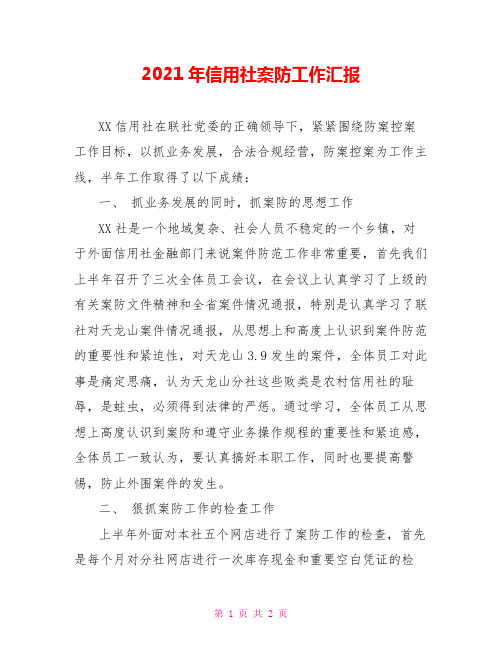 2021 年信用社案防工作汇报

XX 信用社在联社党委的正确领导下，紧紧围绕防案控案工作目标，以抓业务发展，合法合规经营，防案控案为工作主线，半年工作取得了以下成绩：

一、 抓业务发展的同时，抓案防的思想工作

XX 社是一个地域复杂、社会人员不稳定的一个乡镇，对于外面信用社金融部门来说案件防范工作非常重要，首先我们上半年召开了三次全体员工会议，在会议上认真学习了上级的有关案防文件精神和全省案件情况通报，特别是认真学习了联社对天龙山案件情况通报，从思想上和高度上认识到案件防范的重要性和紧迫性，对天龙山 3.9 发生的案件，全体员工对此事是痛定思痛，认为天龙山分社这些败类是农村信用社的耻辱，是蛀虫，必须得到法律的严惩。通过学习，全体员工从思想上高度认识到案防和遵守业务操作规程的重要性和紧迫感，全体员工一致认为，要认真搞好本职工作，同时也要提高警惕，防止外围案件的发生。

二、 狠抓案防工作的检查工作

上半年外面对本社五个网店进行了案防工作的检查，首先是每个月对分社网店进行一次库存现金和重要空白凭证的检

第 1 页 共 2 页